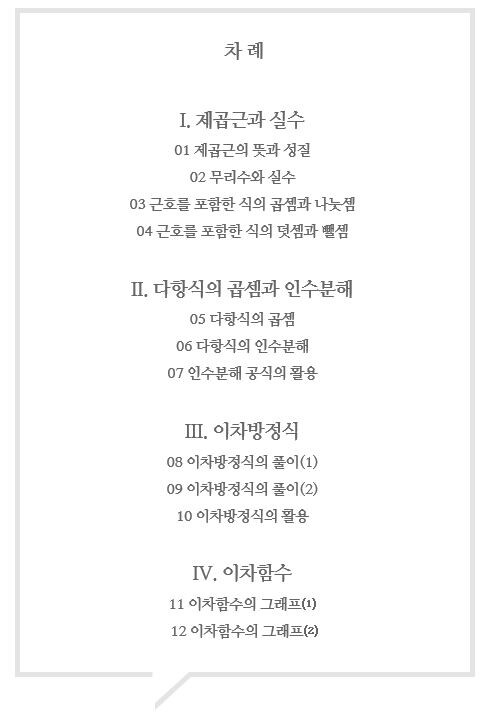 차 례

I. 제곱근과 실수

01 제곱근의 뜻과 성질

02 무리수와 실수

03 근호를 포함한 식의 곱셈과 나눗셈

04 근호를 포함한 식의 덧셈과 뺄셈

II. 다항식의 곱셈과 인수분해

05 다항식의 곱셈

06 다항식의 인수분해

07 인수분해 공식의 활용

III. 이차방정식

08 이차방정식의 풀이(1)

09 이차방정식의 풀이(2)

10 이차방정식의 활용

IV. 이차함수

11 이차함수의 그래프(1)

12 이차함수의 그래프(2)